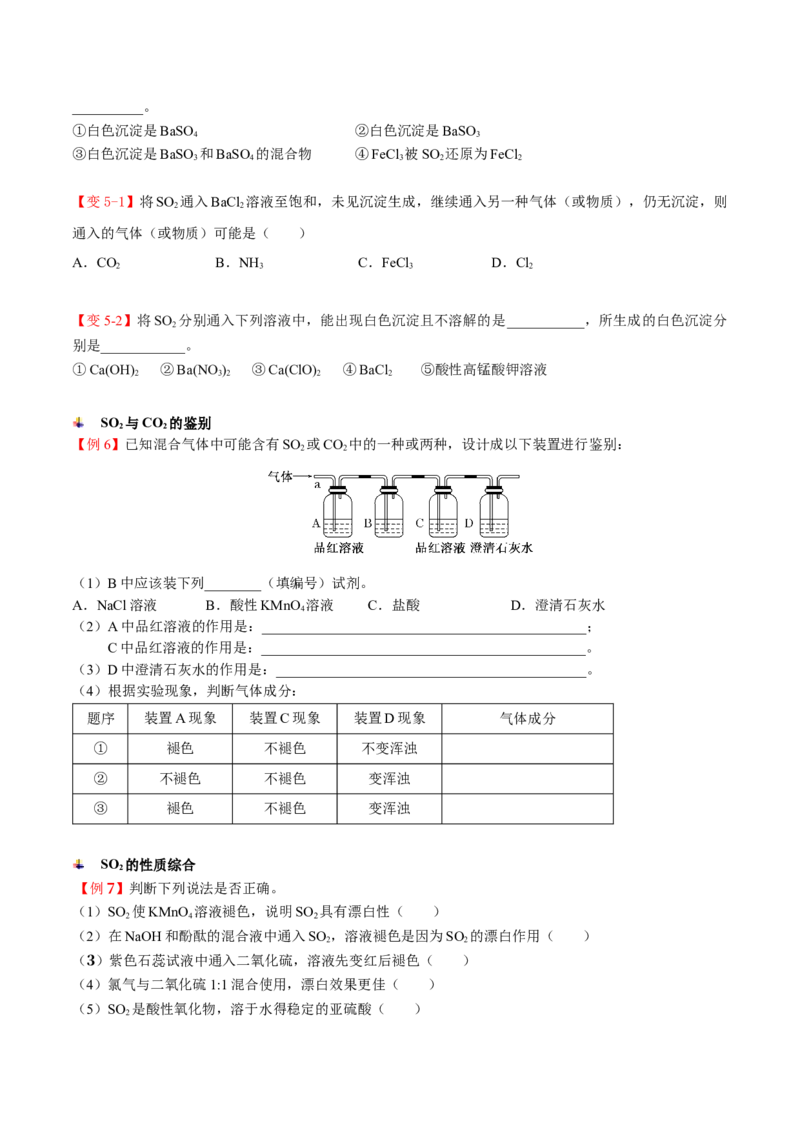 ____。

①白色沉淀是$BaSO_4$ ②白色沉淀是$BaSO_3$

③白色沉淀是$BaSO_3$和$BaSO_4$的混合物 ④$FeCl_3$被$SO_2$还原为$FeCl_2$

【变5-1】将$SO_2$通入$BaCl_2$溶液至饱和，未见沉淀生成，继续通入另一种气体（或物质），仍无沉淀，则通入的气体（或物质）可能是（ ）

A．$CO_2$ B．$NH_3$ C．$FeCl_3$ D．$Cl_2$

【变5-2】将$SO_2$分别通入下列溶液中，能出现白色沉淀且不溶解的是____，所生成的白色沉淀分别是____。

①$Ca(OH)_2$ ②$Ba(NO_3)_2$ ③$Ca(ClO)_2$ ④$BaCl_2$ ⑤酸性高锰酸钾溶液

$SO_2$与$CO_2$的鉴别

【例6】已知混合气体中可能含有$SO_2$或$CO_2$中的一种或两种，设计成以下装置进行鉴别：

气体→ a
A B C D
品红溶液 品红溶液 澄清石灰水

（1）B中应该装下列____（填编号）试剂。

A．NaCl溶液 B．酸性$KMnO_4$溶液 C．盐酸 D．澄清石灰水

（2）A中品红溶液的作用是：____；

C中品红溶液的作用是：____。

（3）D中澄清石灰水的作用是：____。

（4）根据实验现象，判断气体成分：

| 题序 | 装置A现象 | 装置C现象 | 装置D现象 | 气体成分 |
|---|---|---|---|---|
| ① | 褪色 | 不褪色 | 不变浑浊 | |
| ② | 不褪色 | 不褪色 | 变浑浊 | |
| ③ | 褪色 | 不褪色 | 变浑浊 | |

$SO_2$的性质综合

【例7】判断下列说法是否正确。

（1）$SO_2$使$KMnO_4$溶液褪色，说明$SO_2$具有漂白性（ ）

（2）在NaOH和酚酞的混合液中通入$SO_2$，溶液褪色是因为$SO_2$的漂白作用（ ）

（3）紫色石蕊试液中通入二氧化硫，溶液先变红后褪色（ ）

（4）氯气与二氧化硫1:1混合使用，漂白效果更佳（ ）

（5）$SO_2$是酸性氧化物，溶于水得稳定的亚硫酸（ ）